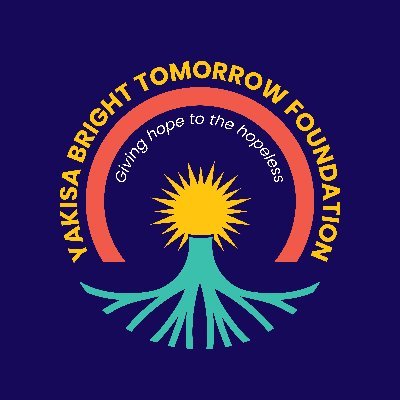 YAKISA BRIGHT TOMORROW FOUNDATION

Giving hope to the hopeless